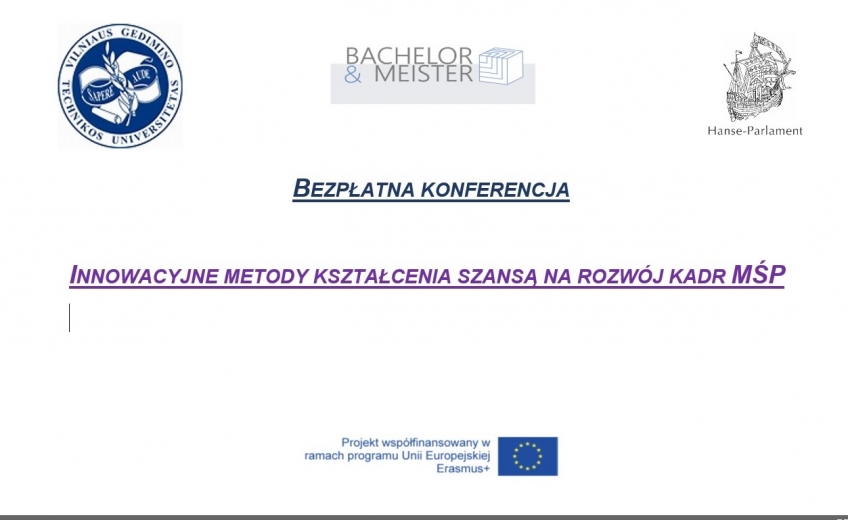 VILNIAUS GEDIMINO TECHNIKOS UNIVERSITETAS
SAPERE AUDE

BACHELOR & MEISTER

Hanse-Parlament

BEZPŁATNA KONFERENCJA

INNOWACYJNE METODY KSZTAŁCENIA SZANSĄ NA ROZWÓJ KADR MŚP

Projekt współfinansowany w ramach programu Unii Europejskiej Erasmus+